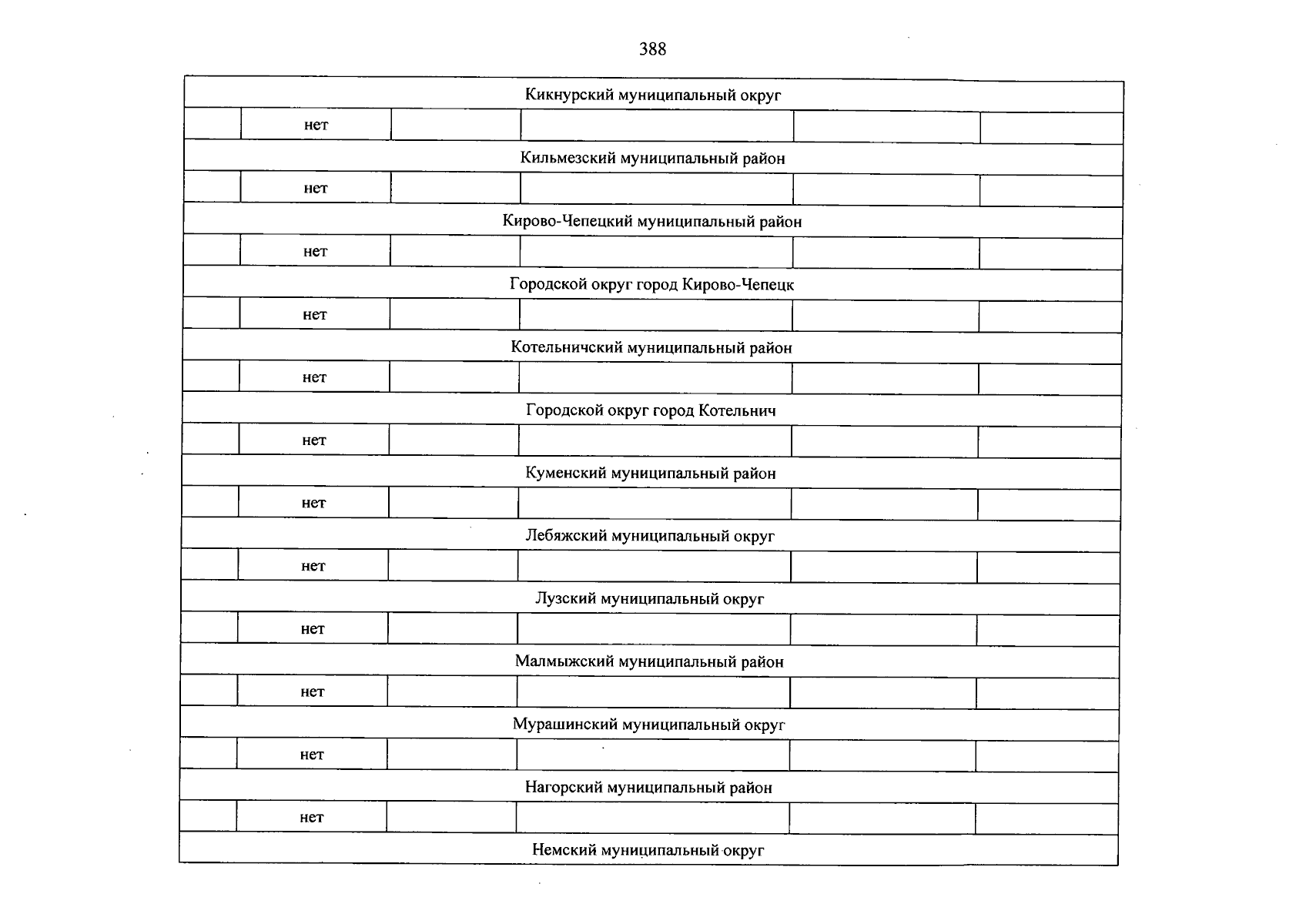 388

| Кикнурский муниципальный округ | | | | | |
|---|---|---|---|---|---|
| | нет | | | | |
| Кильмезский муниципальный район | | | | | |
| | нет | | | | |
| Кирово-Чепецкий муниципальный район | | | | | |
| | нет | | | | |
| Городской округ город Кирово-Чепецк | | | | | |
| | нет | | | | |
| Котельничский муниципальный район | | | | | |
| | нет | | | | |
| Городской округ город Котельнич | | | | | |
| | нет | | | | |
| Куменский муниципальный район | | | | | |
| | нет | | | | |
| Лебяжский муниципальный округ | | | | | |
| | нет | | | | |
| Лузский муниципальный округ | | | | | |
| | нет | | | | |
| Малмыжский муниципальный район | | | | | |
| | нет | | | | |
| Мурашинский муниципальный округ | | | | | |
| | нет | | | | |
| Нагорский муниципальный район | | | | | |
| | нет | | | | |
| Немский муниципальный округ | | | | | |